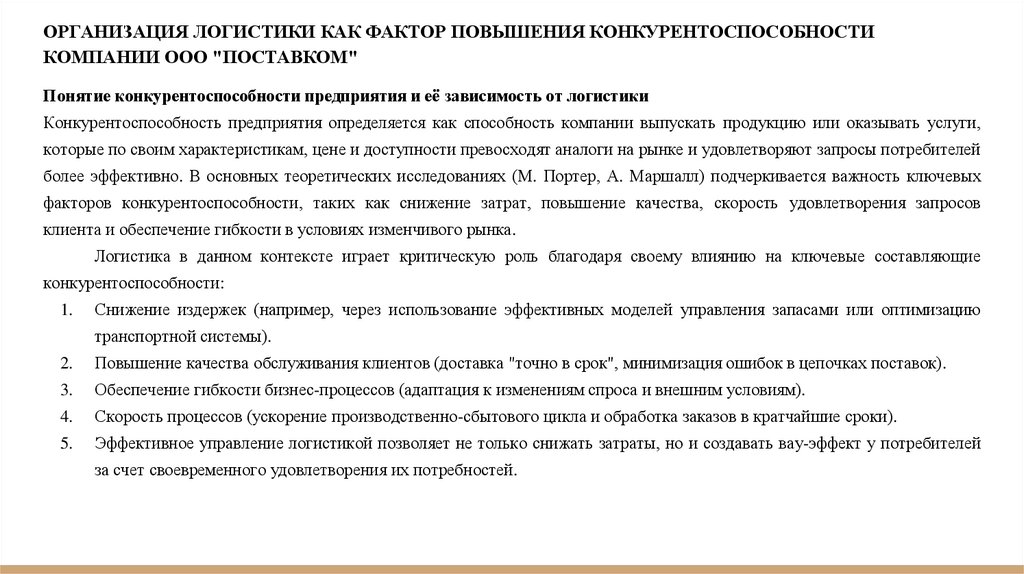 ОРГАНИЗАЦИЯ ЛОГИСТИКИ КАК ФАКТОР ПОВЫШЕНИЯ КОНКУРЕНТОСПОСОБНОСТИ КОМПАНИИ ООО "ПОСТАВКОМ"

Понятие конкурентоспособности предприятия и её зависимость от логистики

Конкурентоспособность предприятия определяется как способность компании выпускать продукцию или оказывать услуги, которые по своим характеристикам, цене и доступности превосходят аналоги на рынке и удовлетворяют запросы потребителей более эффективно. В основных теоретических исследованиях (М. Портер, А. Маршалл) подчеркивается важность ключевых факторов конкурентоспособности, таких как снижение затрат, повышение качества, скорость удовлетворения запросов клиента и обеспечение гибкости в условиях изменчивого рынка.

Логистика в данном контексте играет критическую роль благодаря своему влиянию на ключевые составляющие конкурентоспособности:

1. Снижение издержек (например, через использование эффективных моделей управления запасами или оптимизацию транспортной системы).
2. Повышение качества обслуживания клиентов (доставка "точно в срок", минимизация ошибок в цепочках поставок).
3. Обеспечение гибкости бизнес-процессов (адаптация к изменениям спроса и внешним условиям).
4. Скорость процессов (ускорение производственно-сбытового цикла и обработка заказов в кратчайшие сроки).
5. Эффективное управление логистикой позволяет не только снижать затраты, но и создавать вау-эффект у потребителей за счет своевременного удовлетворения их потребностей.